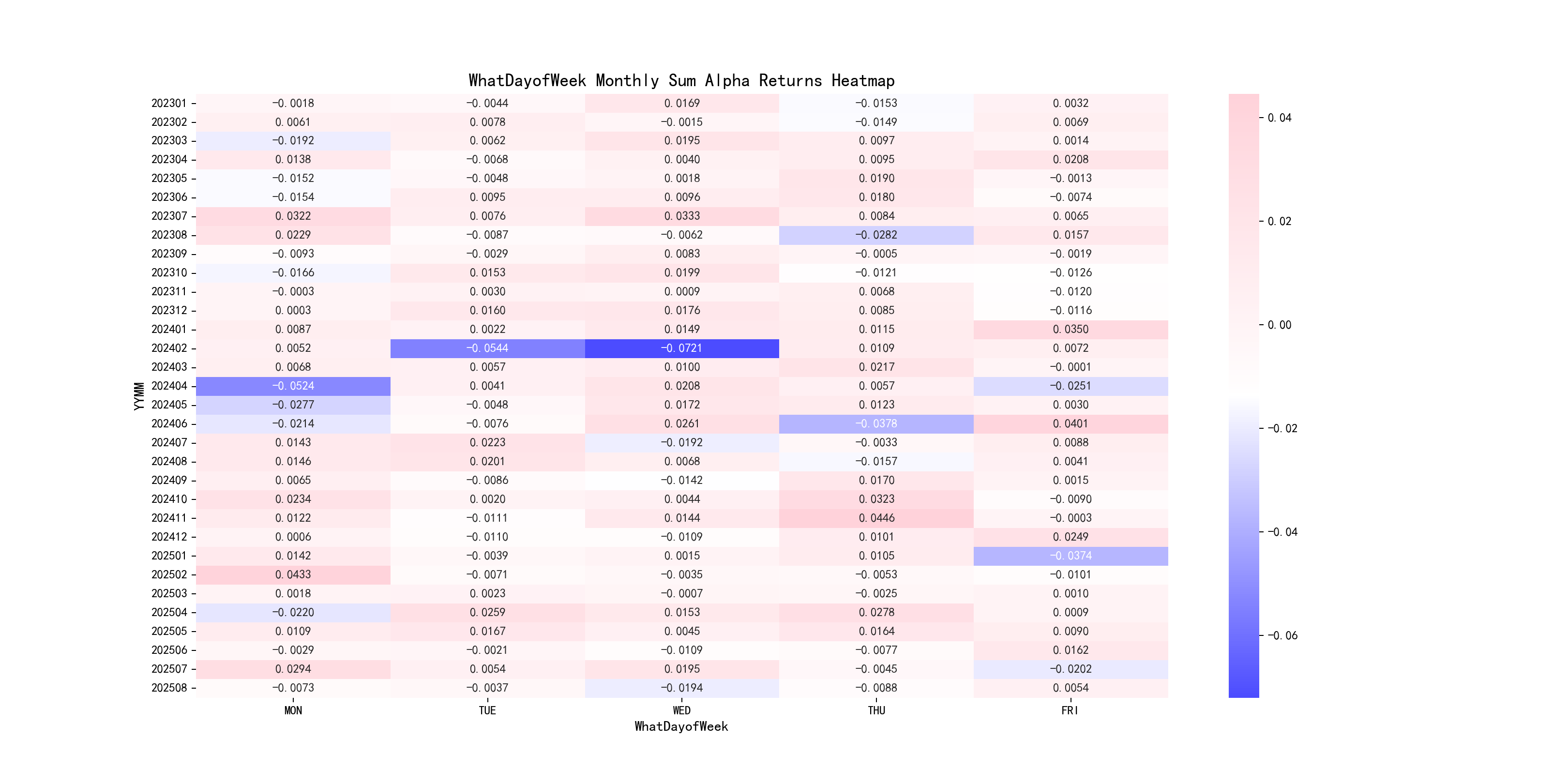 WhatDayofWeek Monthly Sum Alpha Returns Heatmap

| YYMM | MON | TUE | WED | THU | FRI |
|---|---|---|---|---|---|
| 202301 | −0.0018 | −0.0044 | 0.0169 | −0.0153 | 0.0032 |
| 202302 | 0.0061 | 0.0078 | −0.0015 | −0.0149 | 0.0069 |
| 202303 | −0.0192 | 0.0062 | 0.0195 | 0.0097 | 0.0014 |
| 202304 | 0.0138 | −0.0068 | 0.0040 | 0.0095 | 0.0208 |
| 202305 | −0.0152 | −0.0048 | 0.0018 | 0.0190 | −0.0013 |
| 202306 | −0.0154 | 0.0095 | 0.0096 | 0.0180 | −0.0074 |
| 202307 | 0.0322 | 0.0076 | 0.0333 | 0.0084 | 0.0065 |
| 202308 | 0.0229 | −0.0087 | −0.0062 | −0.0282 | 0.0157 |
| 202309 | −0.0093 | −0.0029 | 0.0083 | −0.0005 | −0.0019 |
| 202310 | −0.0166 | 0.0153 | 0.0199 | −0.0121 | −0.0126 |
| 202311 | −0.0003 | 0.0030 | 0.0009 | 0.0068 | −0.0120 |
| 202312 | 0.0003 | 0.0160 | 0.0176 | 0.0085 | −0.0116 |
| 202401 | 0.0087 | 0.0022 | 0.0149 | 0.0115 | 0.0350 |
| 202402 | 0.0052 | −0.0544 | −0.0721 | 0.0109 | 0.0072 |
| 202403 | 0.0068 | 0.0057 | 0.0100 | 0.0217 | −0.0001 |
| 202404 | −0.0524 | 0.0041 | 0.0208 | 0.0057 | −0.0251 |
| 202405 | −0.0277 | −0.0048 | 0.0172 | 0.0123 | 0.0030 |
| 202406 | −0.0214 | −0.0076 | 0.0261 | −0.0378 | 0.0401 |
| 202407 | 0.0143 | 0.0223 | −0.0192 | −0.0033 | 0.0088 |
| 202408 | 0.0146 | 0.0201 | 0.0068 | −0.0157 | 0.0041 |
| 202409 | 0.0065 | −0.0086 | −0.0142 | 0.0170 | 0.0015 |
| 202410 | 0.0234 | 0.0020 | 0.0044 | 0.0323 | −0.0090 |
| 202411 | 0.0122 | −0.0111 | 0.0144 | 0.0446 | −0.0003 |
| 202412 | 0.0006 | −0.0110 | −0.0109 | 0.0101 | 0.0249 |
| 202501 | 0.0142 | −0.0039 | 0.0015 | 0.0105 | −0.0374 |
| 202502 | 0.0433 | −0.0071 | −0.0035 | −0.0053 | −0.0101 |
| 202503 | 0.0018 | 0.0023 | −0.0007 | −0.0025 | 0.0010 |
| 202504 | −0.0220 | 0.0259 | 0.0153 | 0.0278 | 0.0009 |
| 202505 | 0.0109 | 0.0167 | 0.0045 | 0.0164 | 0.0090 |
| 202506 | −0.0029 | −0.0021 | −0.0109 | −0.0077 | 0.0162 |
| 202507 | 0.0294 | 0.0054 | 0.0195 | −0.0045 | −0.0202 |
| 202508 | −0.0073 | −0.0037 | −0.0194 | −0.0088 | 0.0054 |

WhatDayofWeek

0.04
0.02
0.00
−0.02
−0.04
−0.06